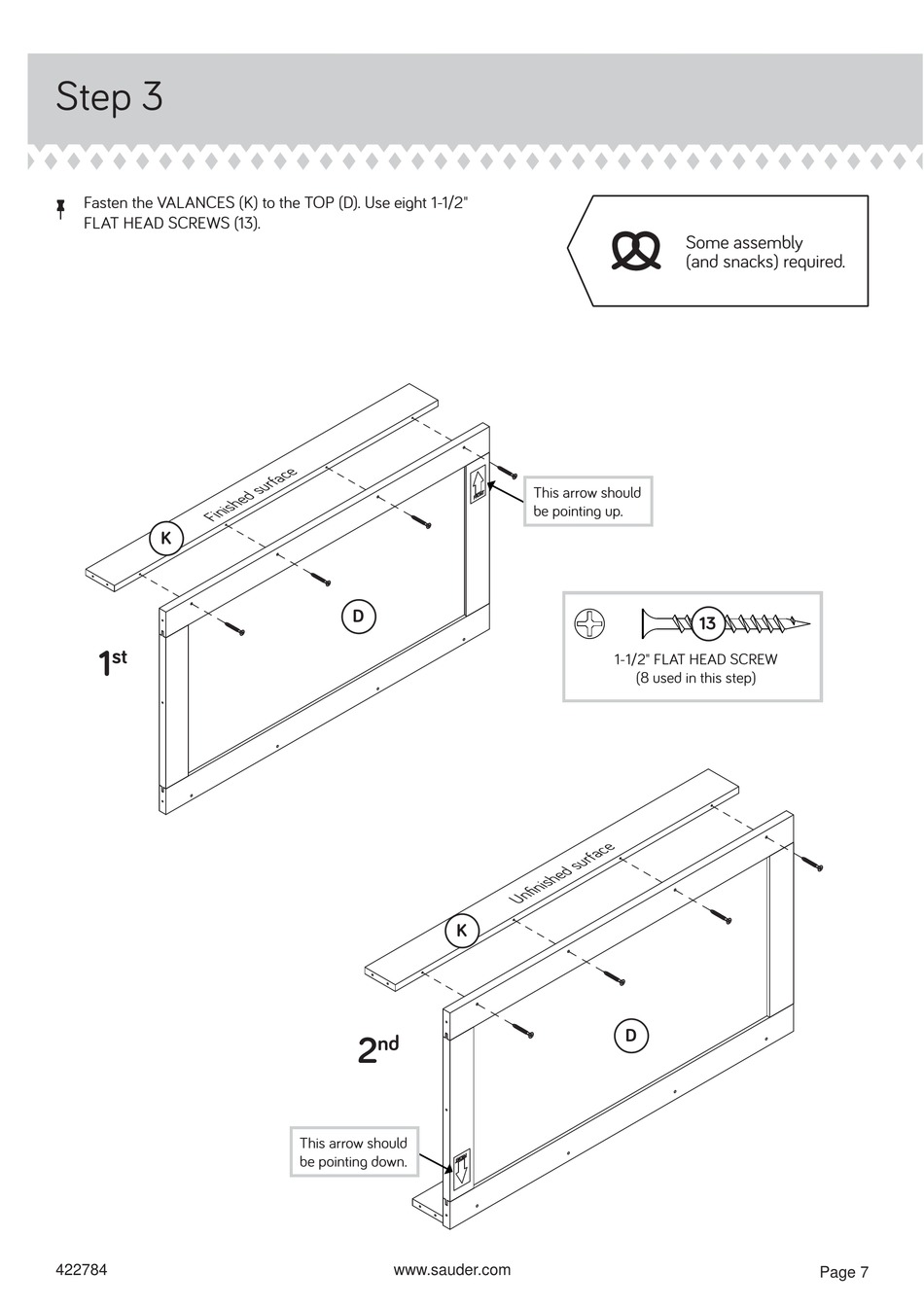 Step 3

Fasten the VALANCES (K) to the TOP (D). Use eight 1-1/2" FLAT HEAD SCREWS (13).

Some assembly (and snacks) required.

Finished surface

K

This arrow should be pointing up.

D

1st

13

1-1/2" FLAT HEAD SCREW (8 used in this step)

Unfinished surface

K

D

2nd

This arrow should be pointing down.

422784

www.sauder.com

Page 7